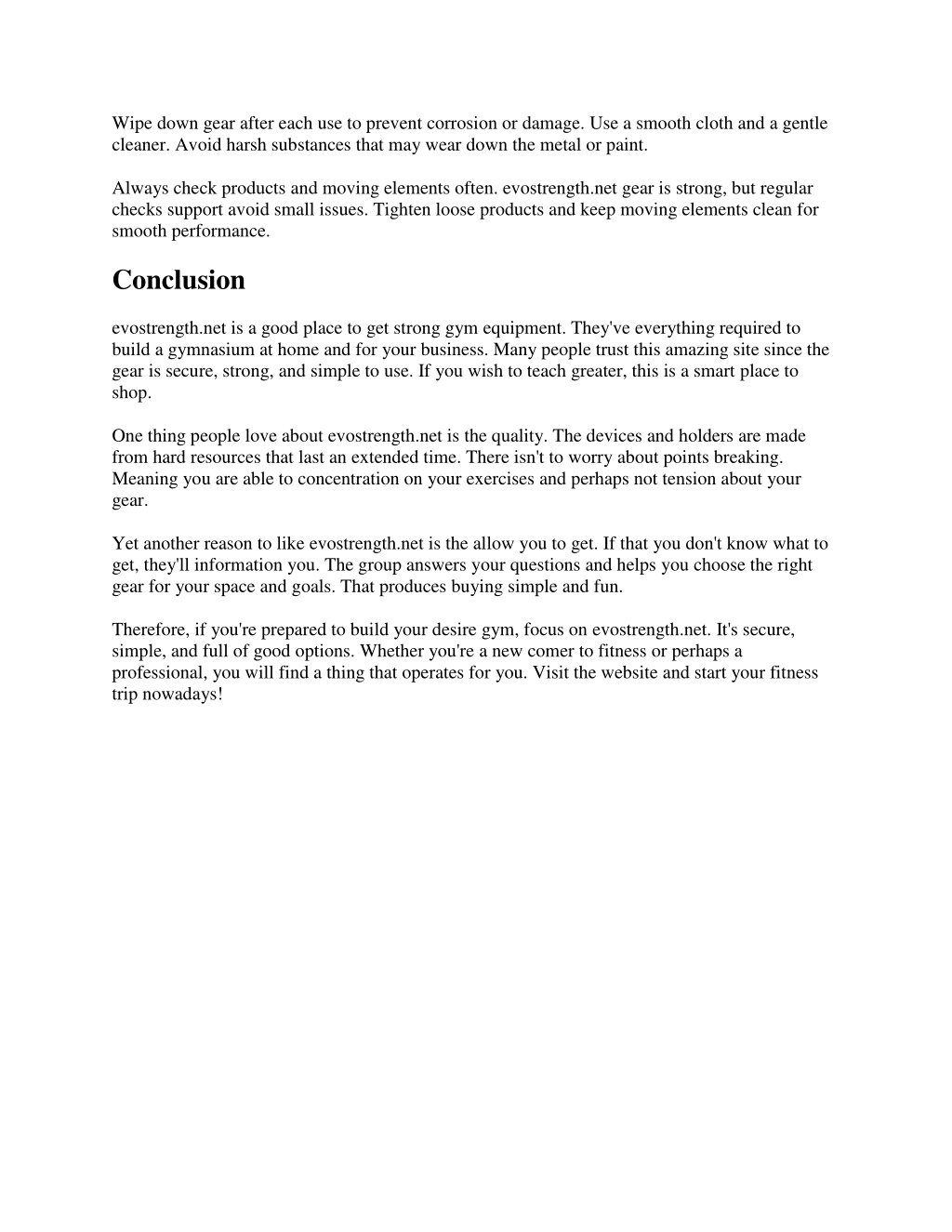 Wipe down gear after each use to prevent corrosion or damage. Use a smooth cloth and a gentle cleaner. Avoid harsh substances that may wear down the metal or paint.

Always check products and moving elements often. evostrength.net gear is strong, but regular checks support avoid small issues. Tighten loose products and keep moving elements clean for smooth performance.

Conclusion

evostrength.net is a good place to get strong gym equipment. They've everything required to build a gymnasium at home and for your business. Many people trust this amazing site since the gear is secure, strong, and simple to use. If you wish to teach greater, this is a smart place to shop.

One thing people love about evostrength.net is the quality. The devices and holders are made from hard resources that last an extended time. There isn't to worry about points breaking. Meaning you are able to concentration on your exercises and perhaps not tension about your gear.

Yet another reason to like evostrength.net is the allow you to get. If that you don't know what to get, they'll information you. The group answers your questions and helps you choose the right gear for your space and goals. That produces buying simple and fun.

Therefore, if you're prepared to build your desire gym, focus on evostrength.net. It's secure, simple, and full of good options. Whether you're a new comer to fitness or perhaps a professional, you will find a thing that operates for you. Visit the website and start your fitness trip nowadays!